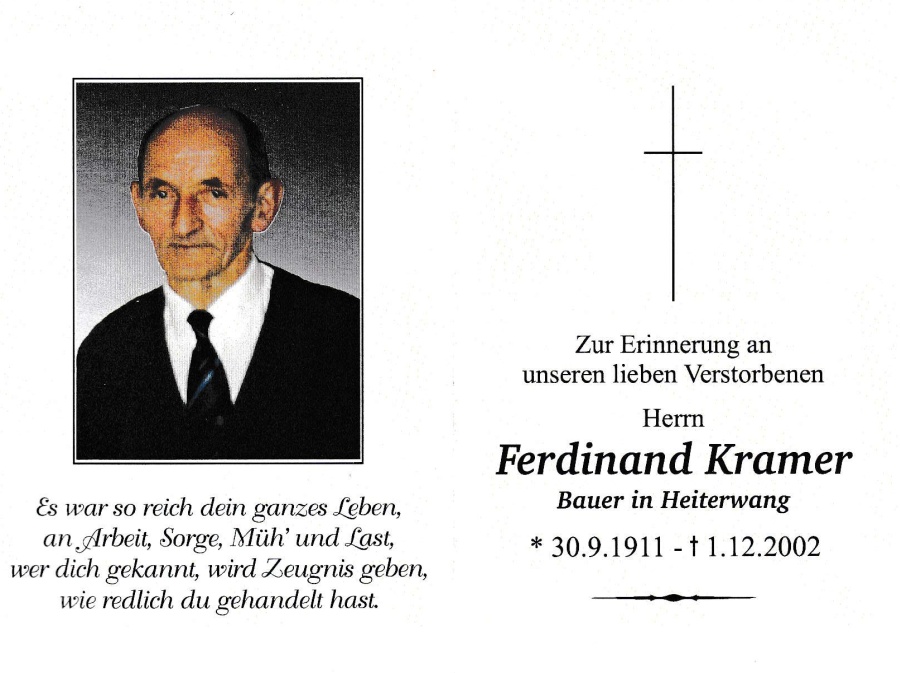 Es war so reich dein ganzes Leben,
an Arbeit, Sorge, Müh' und Last,
wer dich gekannt, wird Zeugnis geben,
wie redlich du gehandelt hast.

Zur Erinnerung an
unseren lieben Verstorbenen

Herrn

Ferdinand Kramer

Bauer in Heiterwang

* 30.9.1911 - † 1.12.2002